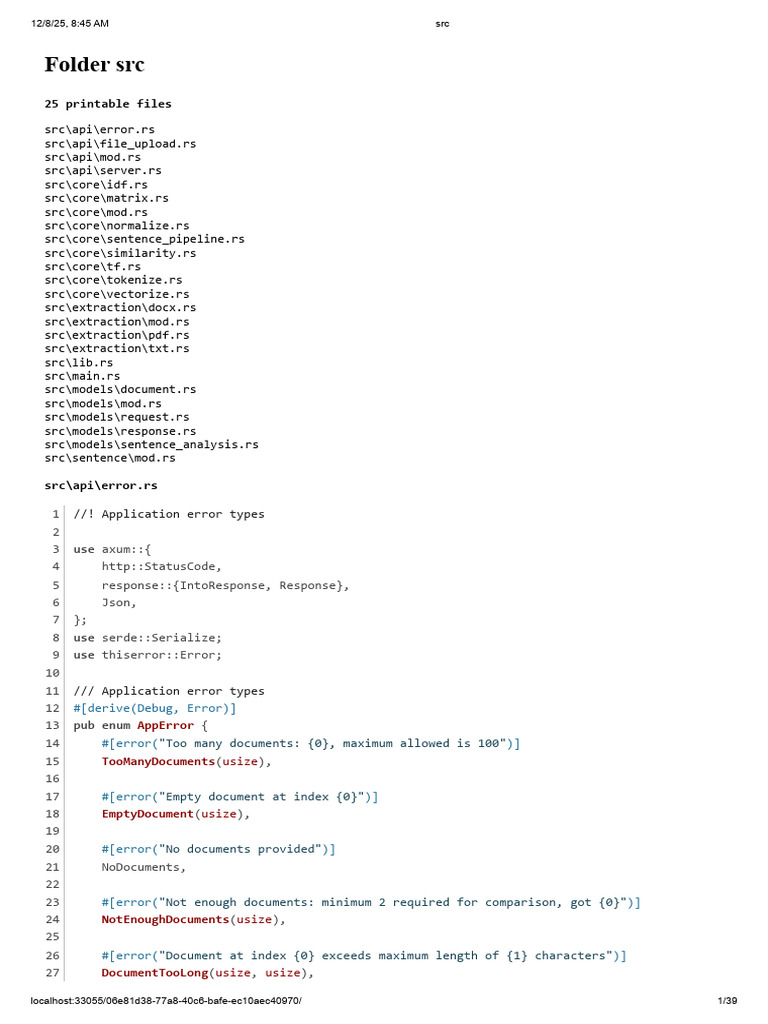 12/8/25, 8:45 AM src

Folder src

25 printable files

src\api\error.rs
src\api\file_upload.rs
src\api\mod.rs
src\api\server.rs
src\core\idf.rs
src\core\matrix.rs
src\core\mod.rs
src\core\normalize.rs
src\core\sentence_pipeline.rs
src\core\similarity.rs
src\core\tf.rs
src\core\tokenize.rs
src\core\vectorize.rs
src\extraction\docx.rs
src\extraction\mod.rs
src\extraction\pdf.rs
src\extraction\txt.rs
src\lib.rs
src\main.rs
src\models\document.rs
src\models\mod.rs
src\models\request.rs
src\models\response.rs
src\models\sentence_analysis.rs
src\sentence\mod.rs

src\api\error.rs

1 //! Application error types
2
3 use axum::{
4     http::StatusCode,
5     response::{IntoResponse, Response},
6     Json,
7 };
8 use serde::Serialize;
9 use thiserror::Error;
10
11 /// Application error types
12 #[derive(Debug, Error)]
13 pub enum AppError {
14     #[error("Too many documents: {0}, maximum allowed is 100")]
15     TooManyDocuments(usize),
16
17     #[error("Empty document at index {0}")]
18     EmptyDocument(usize),
19
20     #[error("No documents provided")]
21     NoDocuments,
22
23     #[error("Not enough documents: minimum 2 required for comparison, got {0}")]
24     NotEnoughDocuments(usize),
25
26     #[error("Document at index {0} exceeds maximum length of {1} characters")]
27     DocumentTooLong(usize, usize),

localhost:33055/06e81d38-77a8-40c6-bafe-ec10aec40970/ 1/39